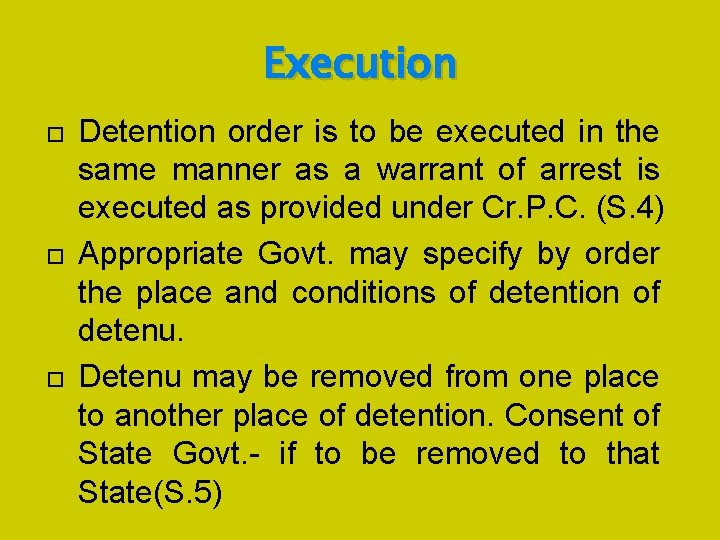 Execution

□ Detention order is to be executed in the same manner as a warrant of arrest is executed as provided under Cr.P.C. (S.4)

□ Appropriate Govt. may specify by order the place and conditions of detention of detenu.

□ Detenu may be removed from one place to another place of detention. Consent of State Govt.- if to be removed to that State(S.5)